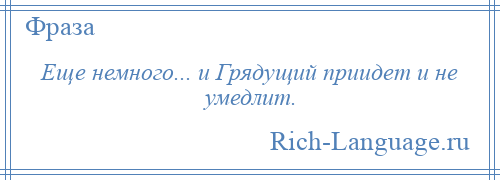 Фраза

Еще немного... и Грядущий приидет и не умедлит.

Rich-Language.ru